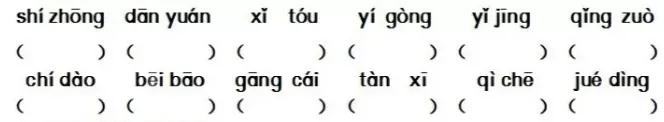 shí zhōng dān yuán xǐ tóu yí gòng yǐ jīng qǐng zuò
( ) ( ) ( ) ( ) ( ) ( )
chí dào bēi bāo gāng cái tàn xī qì chē jué dìng
( ) ( ) ( ) ( ) ( ) ( )